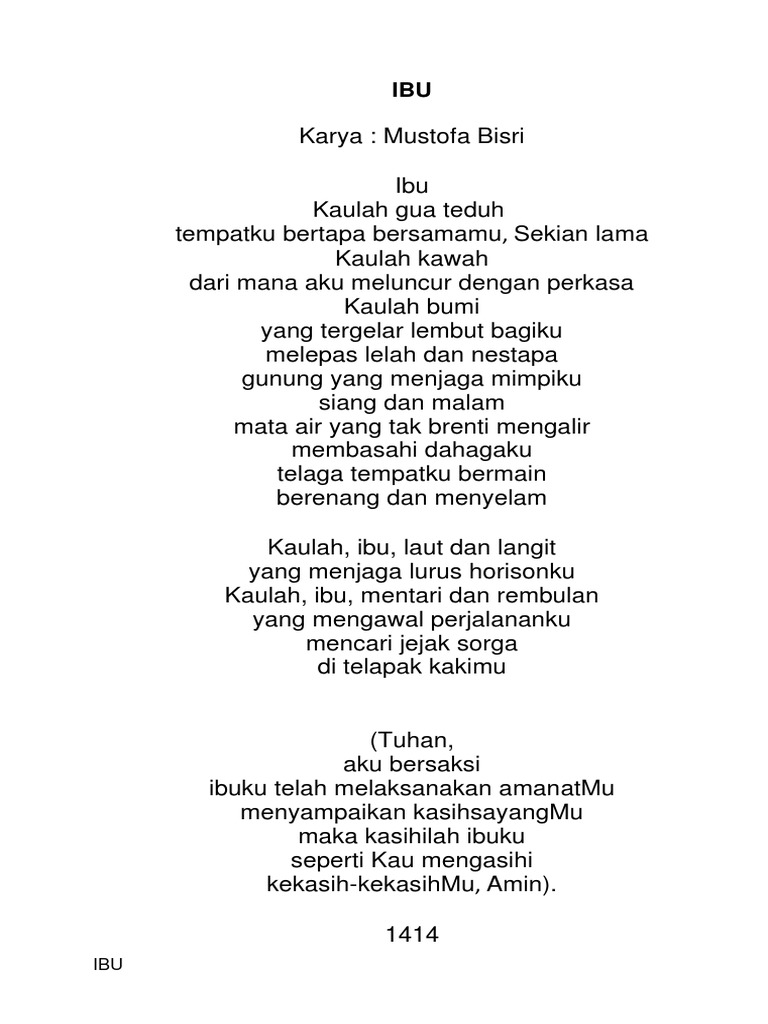 IBU

Karya : Mustofa Bisri

Ibu
Kaulah gua teduh
tempatku bertapa bersamamu, Sekian lama
Kaulah kawah
dari mana aku meluncur dengan perkasa
Kaulah bumi
yang tergelar lembut bagiku
melepas lelah dan nestapa
gunung yang menjaga mimpiku
siang dan malam
mata air yang tak brenti mengalir
membasahi dahagaku
telaga tempatku bermain
berenang dan menyelam

Kaulah, ibu, laut dan langit
yang menjaga lurus horisonku
Kaulah, ibu, mentari dan rembulan
yang mengawal perjalananku
mencari jejak sorga
di telapak kakimu

(Tuhan,
aku bersaksi
ibuku telah melaksanakan amanatMu
menyampaikan kasihsayangMu
maka kasihilah ibuku
seperti Kau mengasihi
kekasih-kekasihMu, Amin).

1414

IBU